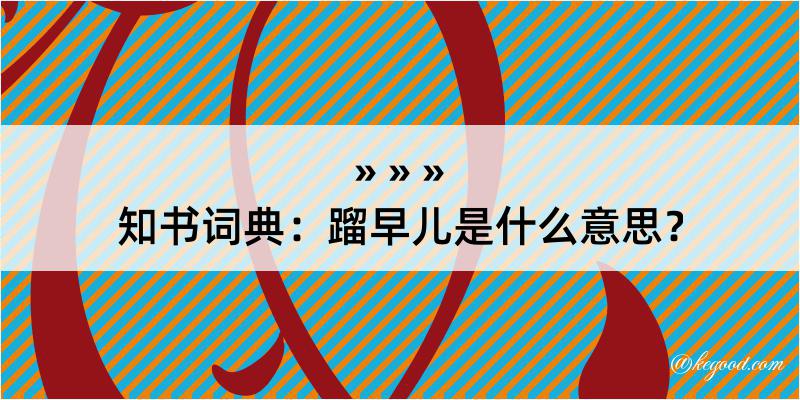 » » »
知书词典：蹓早儿是什么意思？

@kegood.com